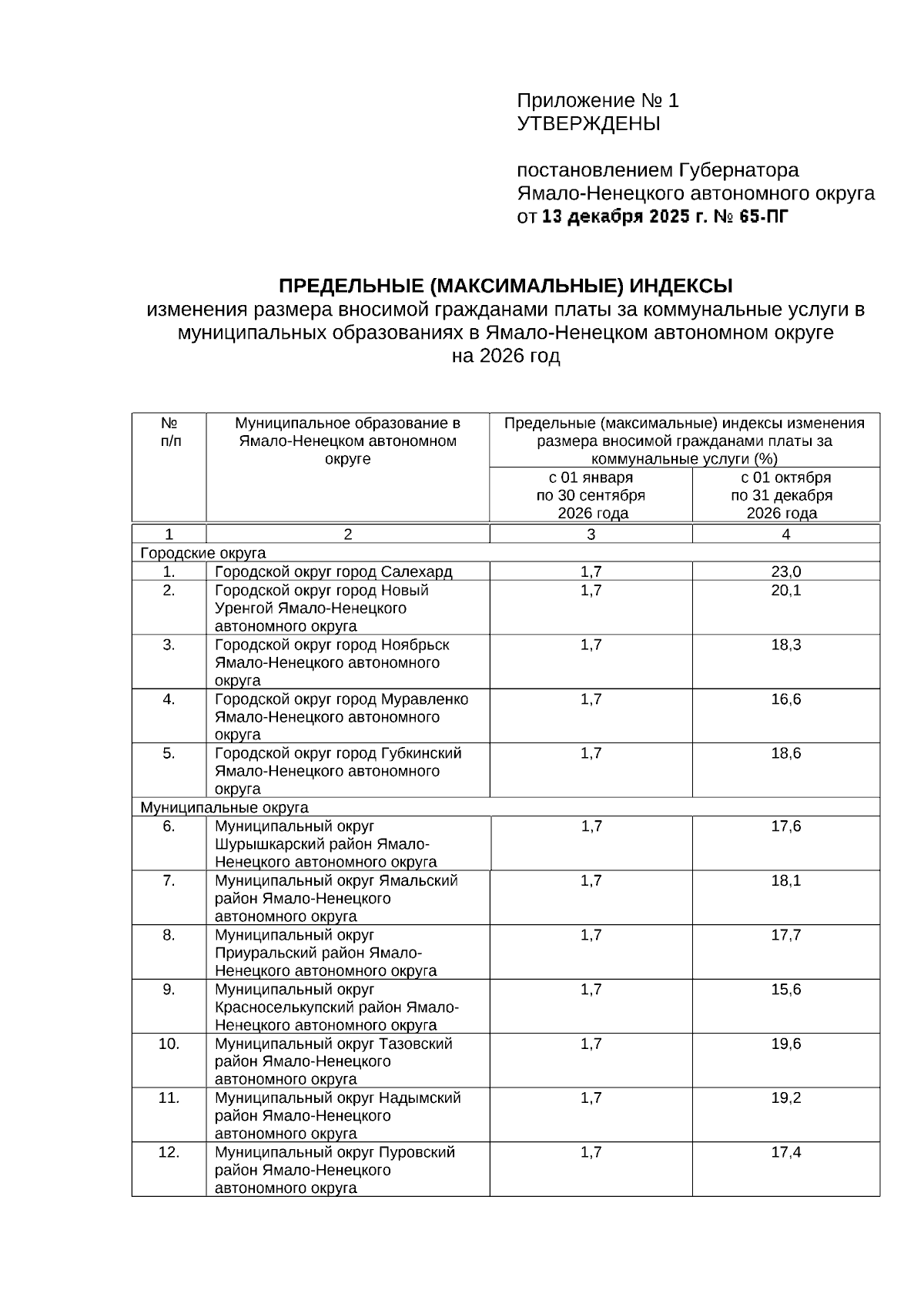 Приложение № 1
УТВЕРЖДЕНЫ

постановлением Губернатора
Ямало-Ненецкого автономного округа
от 13 декабря 2025 г. № 65-ПГ

ПРЕДЕЛЬНЫЕ (МАКСИМАЛЬНЫЕ) ИНДЕКСЫ
изменения размера вносимой гражданами платы за коммунальные услуги в муниципальных образованиях в Ямало-Ненецком автономном округе
на 2026 год

| № п/п | Муниципальное образование в Ямало-Ненецком автономном округе | Предельные (максимальные) индексы изменения размера вносимой гражданами платы за коммунальные услуги (%) с 01 января по 30 сентября 2026 года | Предельные (максимальные) индексы изменения размера вносимой гражданами платы за коммунальные услуги (%) с 01 октября по 31 декабря 2026 года |
|---|---|---|---|
| 1 | 2 | 3 | 4 |
| Городские округа | | | |
| 1. | Городской округ город Салехард | 1,7 | 23,0 |
| 2. | Городской округ город Новый Уренгой Ямало-Ненецкого автономного округа | 1,7 | 20,1 |
| 3. | Городской округ город Ноябрьск Ямало-Ненецкого автономного округа | 1,7 | 18,3 |
| 4. | Городской округ город Муравленко Ямало-Ненецкого автономного округа | 1,7 | 16,6 |
| 5. | Городской округ город Губкинский Ямало-Ненецкого автономного округа | 1,7 | 18,6 |
| Муниципальные округа | | | |
| 6. | Муниципальный округ Шурышкарский район Ямало-Ненецкого автономного округа | 1,7 | 17,6 |
| 7. | Муниципальный округ Ямальский район Ямало-Ненецкого автономного округа | 1,7 | 18,1 |
| 8. | Муниципальный округ Приуральский район Ямало-Ненецкого автономного округа | 1,7 | 17,7 |
| 9. | Муниципальный округ Красноселькупский район Ямало-Ненецкого автономного округа | 1,7 | 15,6 |
| 10. | Муниципальный округ Тазовский район Ямало-Ненецкого автономного округа | 1,7 | 19,6 |
| 11. | Муниципальный округ Надымский район Ямало-Ненецкого автономного округа | 1,7 | 19,2 |
| 12. | Муниципальный округ Пуровский район Ямало-Ненецкого автономного округа | 1,7 | 17,4 |